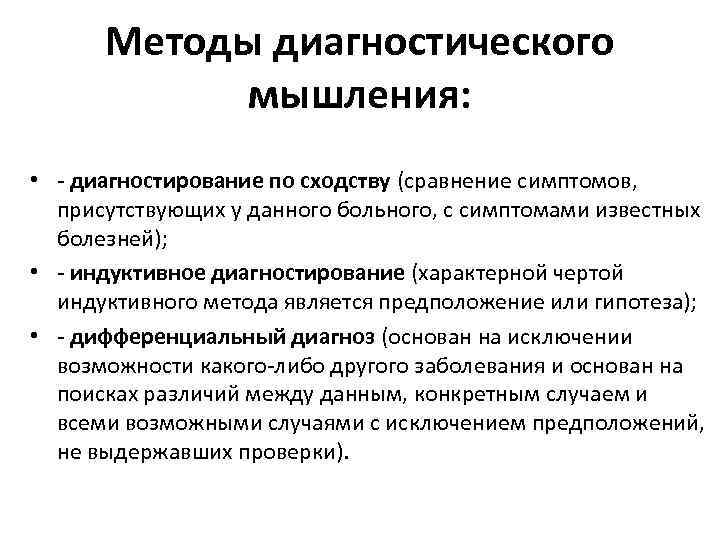 Методы диагностического мышления:

• - диагностирование по сходству (сравнение симптомов, присутствующих у данного больного, с симптомами известных болезней);
• - индуктивное диагностирование (характерной чертой индуктивного метода является предположение или гипотеза);
• - дифференциальный диагноз (основан на исключении возможности какого-либо другого заболевания и основан на поисках различий между данным, конкретным случаем и всеми возможными случаями с исключением предположений, не выдержавших проверки).